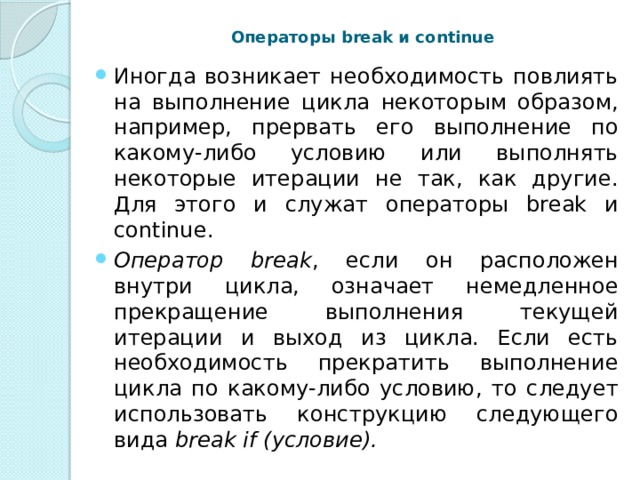 Операторы break и continue

Иногда возникает необходимость повлиять на выполнение цикла некоторым образом, например, прервать его выполнение по какому-либо условию или выполнять некоторые итерации не так, как другие. Для этого и служат операторы break и continue.

Оператор break, если он расположен внутри цикла, означает немедленное прекращение выполнения текущей итерации и выход из цикла. Если есть необходимость прекратить выполнение цикла по какому-либо условию, то следует использовать конструкцию следующего вида break if (условие).